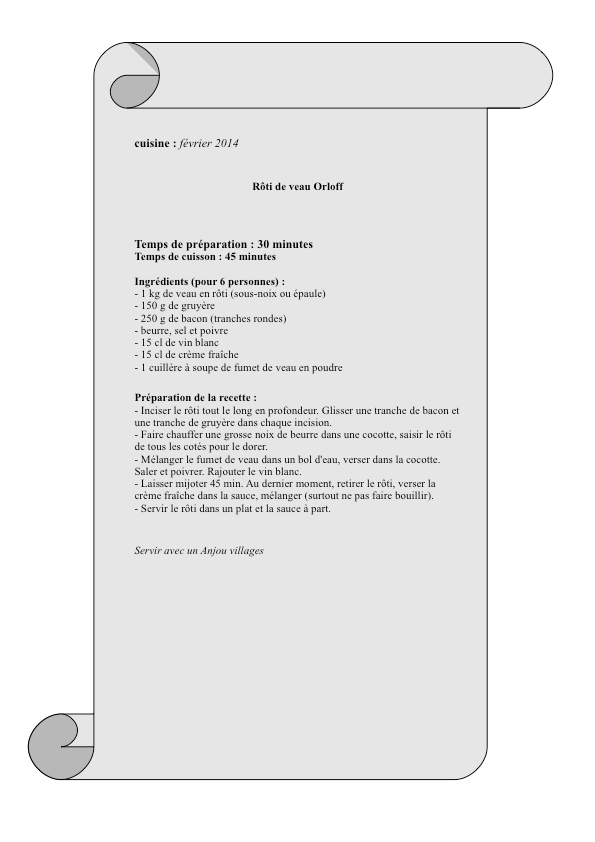 cuisine : février 2014

Rôti de veau Orloff

Temps de préparation : 30 minutes
Temps de cuisson : 45 minutes

Ingrédients (pour 6 personnes) :
- 1 kg de veau en rôti (sous-noix ou épaule)
- 150 g de gruyère
- 250 g de bacon (tranches rondes)
- beurre, sel et poivre
- 15 cl de vin blanc
- 15 cl de crème fraîche
- 1 cuillère à soupe de fumet de veau en poudre

Préparation de la recette :
- Inciser le rôti tout le long en profondeur. Glisser une tranche de bacon et une tranche de gruyère dans chaque incision.
- Faire chauffer une grosse noix de beurre dans une cocotte, saisir le rôti de tous les cotés pour le dorer.
- Mélanger le fumet de veau dans un bol d'eau, verser dans la cocotte. Saler et poivrer. Rajouter le vin blanc.
- Laisser mijoter 45 min. Au dernier moment, retirer le rôti, verser la crème fraîche dans la sauce, mélanger (surtout ne pas faire bouillir).
- Servir le rôti dans un plat et la sauce à part.

Servir avec un Anjou villages